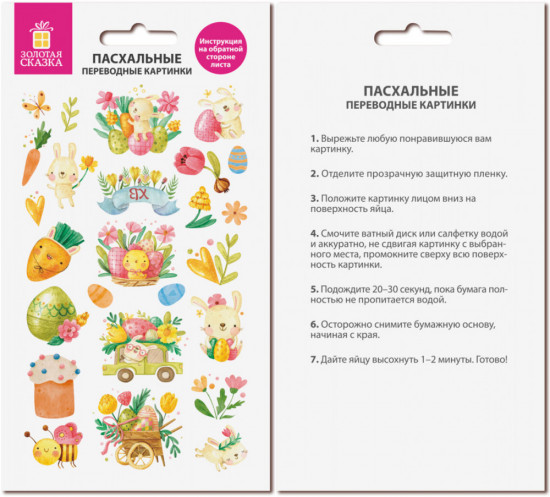 ЗОЛОТАЯ СКАЗКА

ПАСХАЛЬНЫЕ
ПЕРЕВОДНЫЕ КАРТИНКИ

Инструкция на обратной стороне листа

ХВ

ПАСХАЛЬНЫЕ
ПЕРЕВОДНЫЕ КАРТИНКИ

1. Вырежьте любую понравившуюся вам картинку.

2. Отделите прозрачную защитную пленку.

3. Положите картинку лицом вниз на поверхность яйца.

4. Смочите ватный диск или салфетку водой и аккуратно, не сдвигая картинку с выбранного места, промокните сверху всю поверхность картинки.

5. Подождите 20–30 секунд, пока бумага полностью не пропитается водой.

6. Осторожно снимите бумажную основу, начиная с края.

7. Дайте яйцу высохнуть 1–2 минуты. Готово!